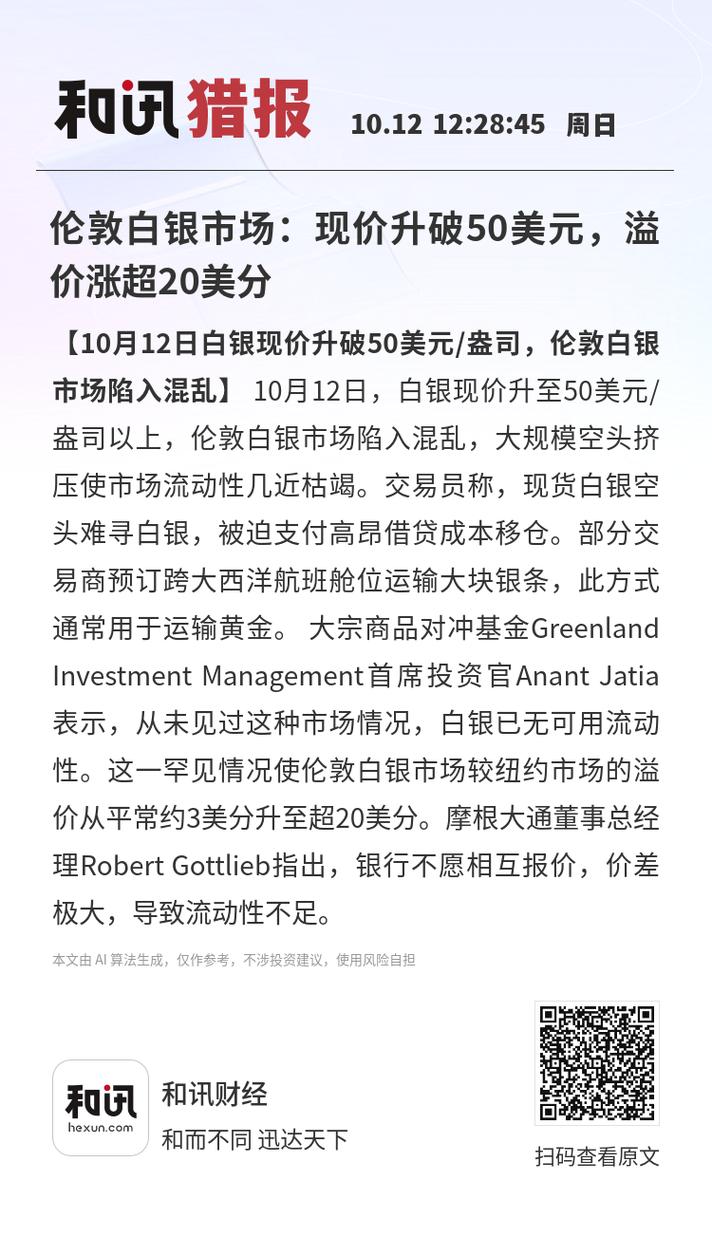 和讯猎报 10.12 12:28:45 周日

伦敦白银市场：现价升破50美元，溢价涨超20美分

【10月12日白银现价升破50美元/盎司，伦敦白银市场陷入混乱】 10月12日，白银现价升至50美元/盎司以上，伦敦白银市场陷入混乱，大规模空头挤压使市场流动性几近枯竭。交易员称，现货白银空头难寻白银，被迫支付高昂借贷成本移仓。部分交易商预订跨大西洋航班舱位运输大块银条，此方式通常用于运输黄金。 大宗商品对冲基金Greenland Investment Management首席投资官Anant Jatia表示，从未见过这种市场情况，白银已无可用流动性。这一罕见情况使伦敦白银市场较纽约市场的溢价从平常约3美分升至超20美分。摩根大通董事总经理Robert Gottlieb指出，银行不愿相互报价，价差极大，导致流动性不足。

本文由 AI 算法生成，仅作参考，不涉投资建议，使用风险自担

和讯 hexun.com
和讯财经
和而不同 迅达天下

扫码查看原文